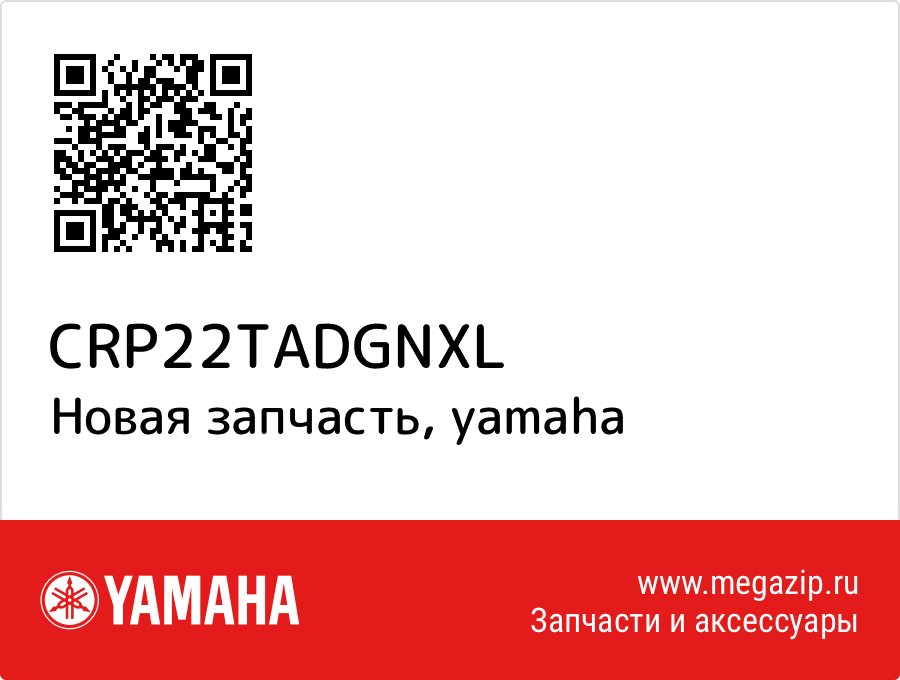 CRP22TADGNXL
Новая запчасть, yamaha

YAMAHA

www.megazip.ru
Запчасти и аксессуары